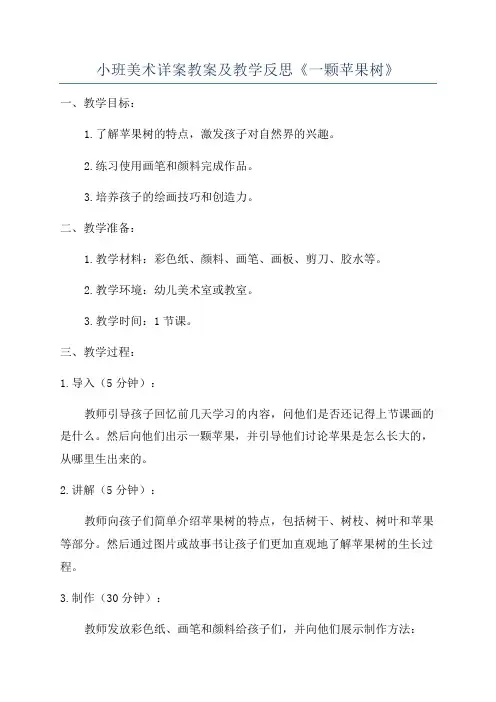 小班美术详案教案及教学反思《一颗苹果树》

一、教学目标：

1.了解苹果树的特点，激发孩子对自然界的兴趣。

2.练习使用画笔和颜料完成作品。

3.培养孩子的绘画技巧和创造力。

二、教学准备：

1.教学材料：彩色纸、颜料、画笔、画板、剪刀、胶水等。

2.教学环境：幼儿美术室或教室。

3.教学时间：1节课。

三、教学过程：

1.导入（5分钟）：

教师引导孩子回忆前几天学习的内容，问他们是否还记得上节课画的是什么。然后向他们出示一颗苹果，并引导他们讨论苹果是怎么长大的，从哪里生出来的。

2.讲解（5分钟）：

教师向孩子们简单介绍苹果树的特点，包括树干、树枝、树叶和苹果等部分。然后通过图片或故事书让孩子们更加直观地了解苹果树的生长过程。

3.制作（30分钟）：

教师发放彩色纸、画笔和颜料给孩子们，并向他们展示制作方法：